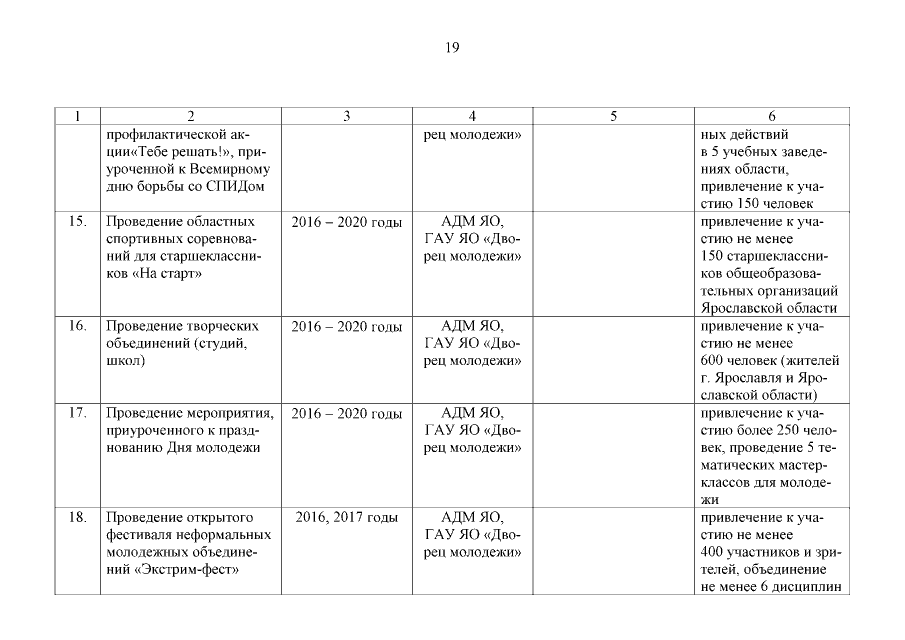 19

| 1 | 2 | 3 | 4 | 5 | 6 |
|---|---|---|---|---|---|
| | профилактической акции«Тебе решать!», приуроченной к Всемирному дню борьбы со СПИДом | | рец молодежи» | | ных действий в 5 учебных заведениях области, привлечение к участию 150 человек |
| 15. | Проведение областных спортивных соревнований для старшеклассников «На старт» | 2016 – 2020 годы | АДМ ЯО, ГАУ ЯО «Дворец молодежи» | | привлечение к участию не менее 150 старшеклассников общеобразовательных организаций Ярославской области |
| 16. | Проведение творческих объединений (студий, школ) | 2016 – 2020 годы | АДМ ЯО, ГАУ ЯО «Дворец молодежи» | | привлечение к участию не менее 600 человек (жителей г. Ярославля и Ярославской области) |
| 17. | Проведение мероприятия, приуроченного к празднованию Дня молодежи | 2016 – 2020 годы | АДМ ЯО, ГАУ ЯО «Дворец молодежи» | | привлечение к участию более 250 человек, проведение 5 тематических мастер-классов для молодежи |
| 18. | Проведение открытого фестиваля неформальных молодежных объединений «Экстрим-фест» | 2016, 2017 годы | АДМ ЯО, ГАУ ЯО «Дворец молодежи» | | привлечение к участию не менее 400 участников и зрителей, объединение не менее 6 дисциплин |